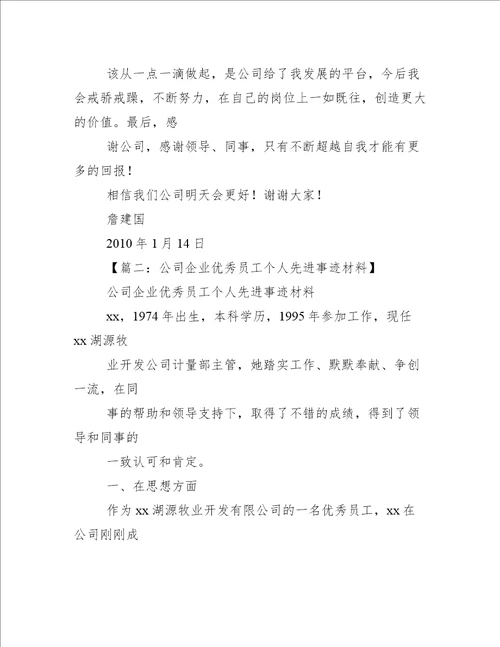 该从一点一滴做起，是公司给了我发展的平台，今后我会戒骄戒躁，不断努力，在自己的岗位上一如既往，创造更大的价值。最后，感

谢公司，感谢领导、同事，只有不断超越自我才能有更多的回报！

相信我们公司明天会更好！谢谢大家！

詹建国

2010 年 1 月 14 日

【篇二：公司企业优秀员工个人先进事迹材料】

公司企业优秀员工个人先进事迹材料

xx，1974 年出生，本科学历，1995 年参加工作，现任 xx 湖源牧

业开发公司计量部主管，她踏实工作、默默奉献、争创一流，在同

事的帮助和领导支持下，取得了不错的成绩，得到了领导和同事的

一致认可和肯定。

一、在思想方面

作为 xx 湖源牧业开发有限公司的一名优秀员工，xx 在公司刚刚成